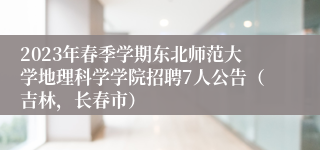 2023年春季学期东北师范大学地理科学学院招聘7人公告（吉林，长春市）